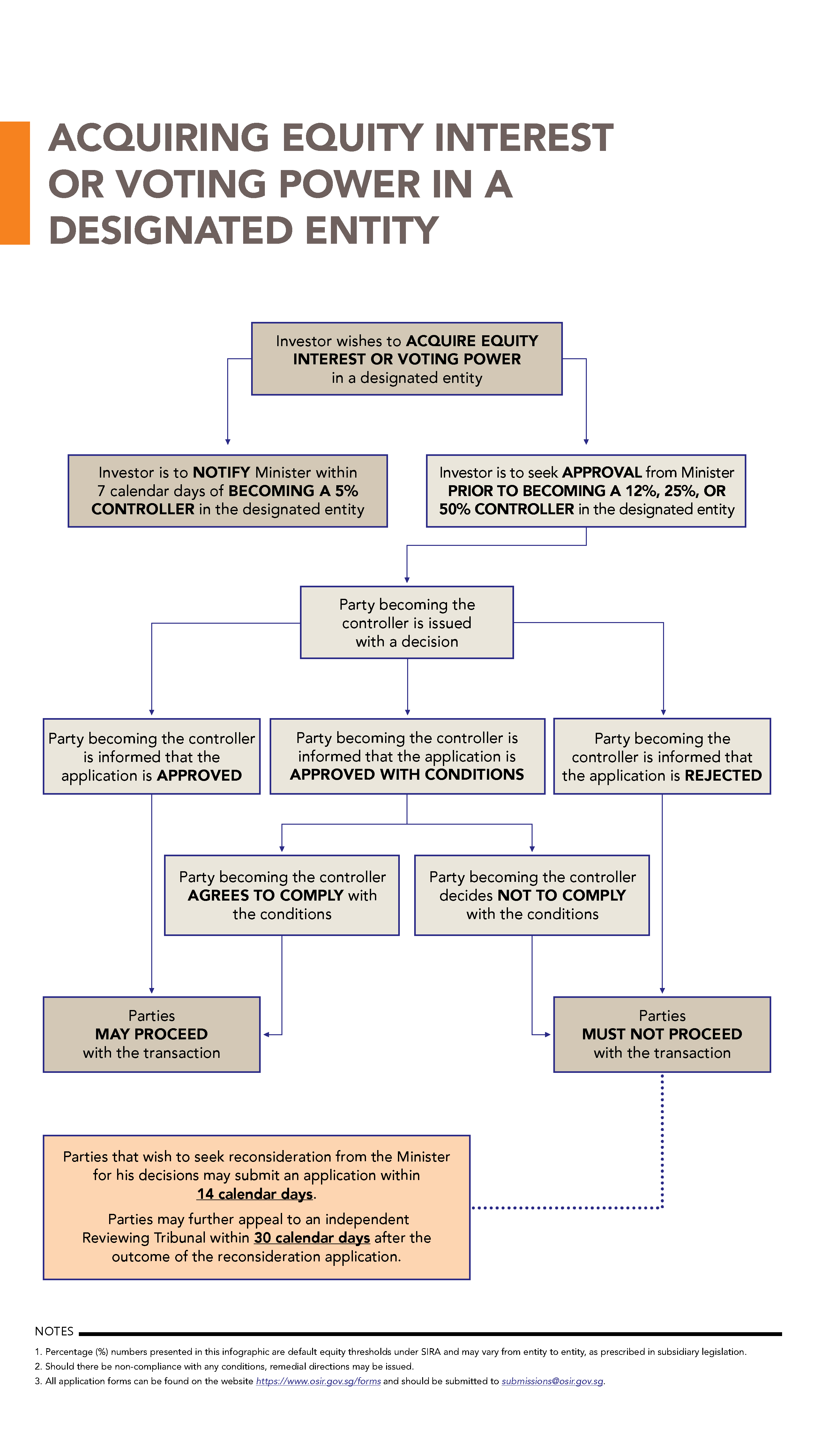 ACQUIRING EQUITY INTEREST OR VOTING POWER IN A DESIGNATED ENTITY

Investor wishes to ACQUIRE EQUITY INTEREST OR VOTING POWER in a designated entity

Investor is to NOTIFY Minister within 7 calendar days of BECOMING A 5% CONTROLLER in the designated entity

Investor is to seek APPROVAL from Minister PRIOR TO BECOMING A 12%, 25%, OR 50% CONTROLLER in the designated entity

Party becoming the controller is issued with a decision

Party becoming the controller is informed that the application is APPROVED

Party becoming the controller is informed that the application is APPROVED WITH CONDITIONS

Party becoming the controller is informed that the application is REJECTED

Party becoming the controller AGREES TO COMPLY with the conditions

Party becoming the controller decides NOT TO COMPLY with the conditions

Parties MAY PROCEED with the transaction

Parties MUST NOT PROCEED with the transaction

Parties that wish to seek reconsideration from the Minister for his decisions may submit an application within 14 calendar days.

Parties may further appeal to an independent Reviewing Tribunal within 30 calendar days after the outcome of the reconsideration application.

NOTES

1. Percentage (%) numbers presented in this infographic are default equity thresholds under SIRA and may vary from entity to entity, as prescribed in subsidiary legislation.
2. Should there be non-compliance with any conditions, remedial directions may be issued.
3. All application forms can be found on the website https://www.osir.gov.sg/forms and should be submitted to submissions@osir.gov.sg.